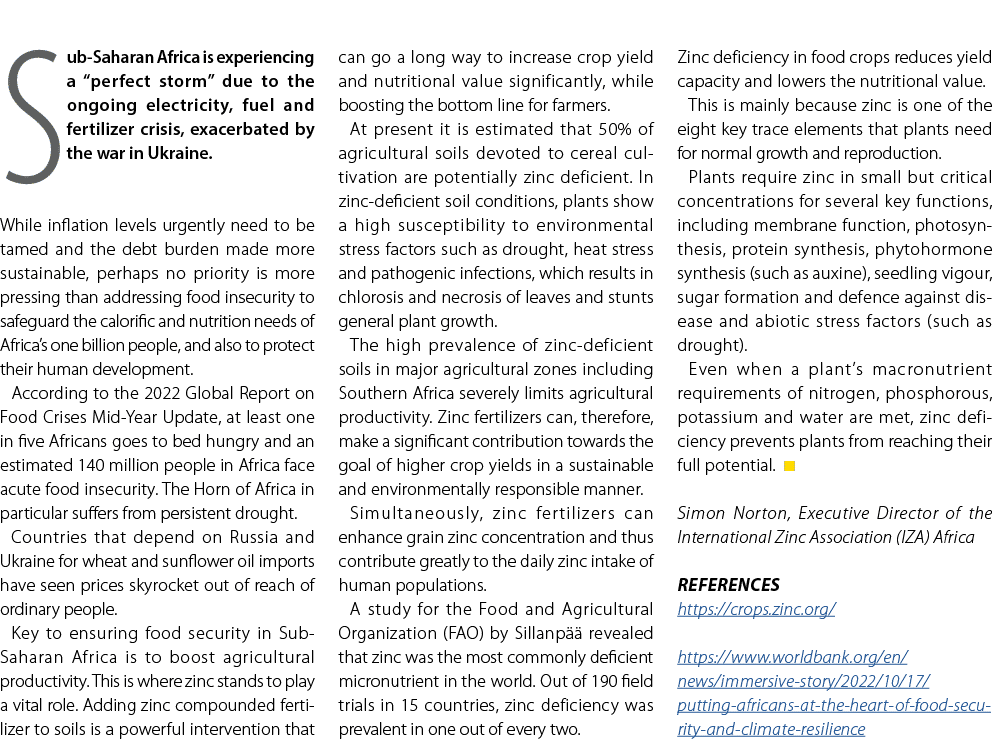 Sub-Saharan Africa is experiencing a "perfect storm" due to the ongoing electricity, fuel and fertilizer crisis, exacerbated by the war in Ukraine.

While inflation levels urgently need to be tamed and the debt burden made more sustainable, perhaps no priority is more pressing than addressing food insecurity to safeguard the calorific and nutrition needs of Africa's one billion people, and also to protect their human development.

According to the 2022 Global Report on Food Crises Mid-Year Update, at least one in five Africans goes to bed hungry and an estimated 140 million people in Africa face acute food insecurity. The Horn of Africa in particular suffers from persistent drought.

Countries that depend on Russia and Ukraine for wheat and sunflower oil imports have seen prices skyrocket out of reach of ordinary people.

Key to ensuring food security in Sub-Saharan Africa is to boost agricultural productivity. This is where zinc stands to play a vital role. Adding zinc compounded fertilizer to soils is a powerful intervention that can go a long way to increase crop yield and nutritional value significantly, while boosting the bottom line for farmers.

At present it is estimated that 50% of agricultural soils devoted to cereal cultivation are potentially zinc deficient. In zinc-deficient soil conditions, plants show a high susceptibility to environmental stress factors such as drought, heat stress and pathogenic infections, which results in chlorosis and necrosis of leaves and stunts general plant growth.

The high prevalence of zinc-deficient soils in major agricultural zones including Southern Africa severely limits agricultural productivity. Zinc fertilizers can, therefore, make a significant contribution towards the goal of higher crop yields in a sustainable and environmentally responsible manner.

Simultaneously, zinc fertilizers can enhance grain zinc concentration and thus contribute greatly to the daily zinc intake of human populations.

A study for the Food and Agricultural Organization (FAO) by Sillanpää revealed that zinc was the most commonly deficient micronutrient in the world. Out of 190 field trials in 15 countries, zinc deficiency was prevalent in one out of every two.

Zinc deficiency in food crops reduces yield capacity and lowers the nutritional value.

This is mainly because zinc is one of the eight key trace elements that plants need for normal growth and reproduction.

Plants require zinc in small but critical concentrations for several key functions, including membrane function, photosynthesis, protein synthesis, phytohormone synthesis (such as auxine), seedling vigour, sugar formation and defence against disease and abiotic stress factors (such as drought).

Even when a plant's macronutrient requirements of nitrogen, phosphorous, potassium and water are met, zinc deficiency prevents plants from reaching their full potential.

Simon Norton, Executive Director of the International Zinc Association (IZA) Africa

REFERENCES
https://crops.zinc.org/

https://www.worldbank.org/en/news/immersive-story/2022/10/17/putting-africans-at-the-heart-of-food-security-and-climate-resilience